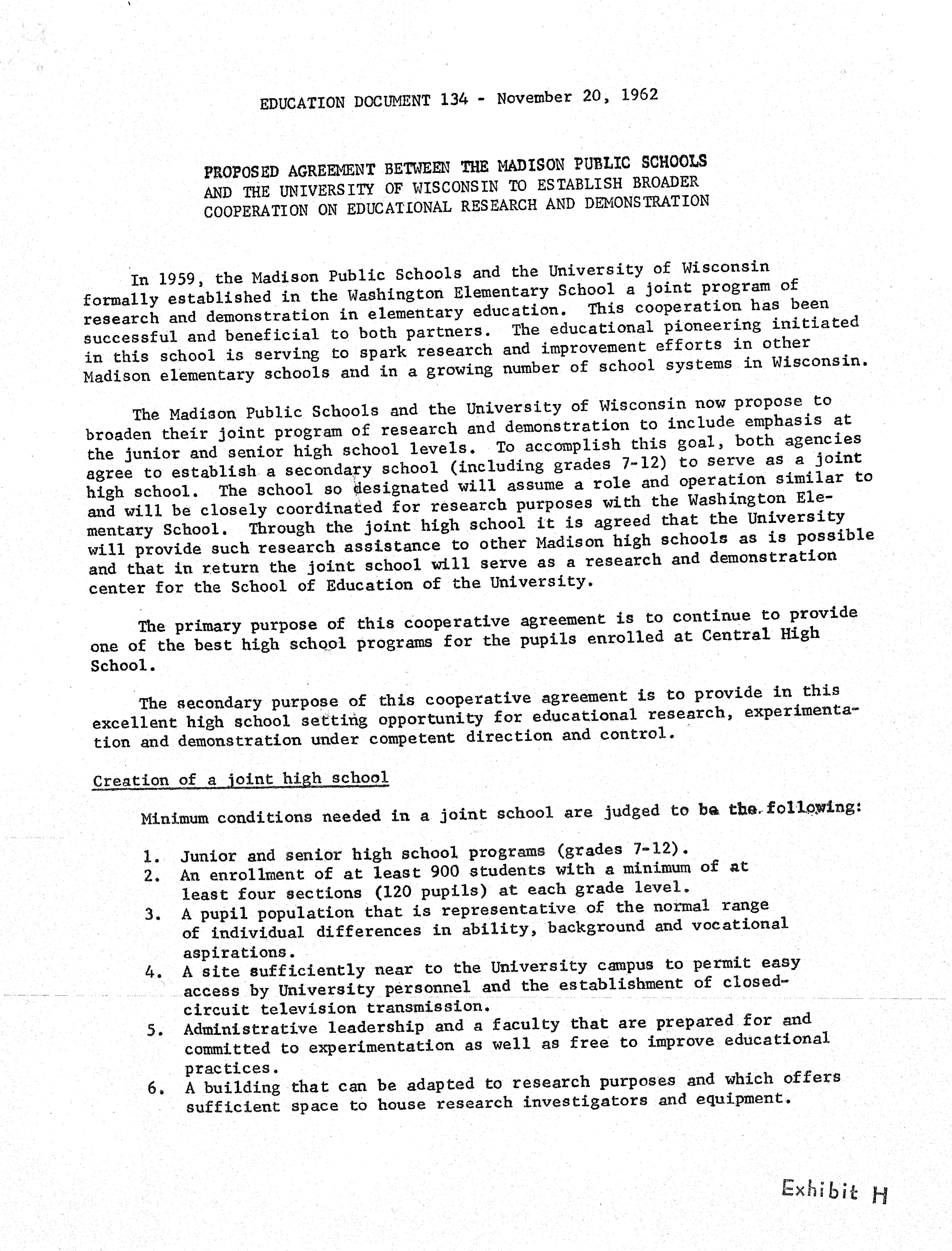 EDUCATION DOCUMENT 134 - November 20, 1962

PROPOSED AGREEMENT BETWEEN THE MADISON PUBLIC SCHOOLS AND THE UNIVERSITY OF WISCONSIN TO ESTABLISH BROADER COOPERATION ON EDUCATIONAL RESEARCH AND DEMONSTRATION

In 1959, the Madison Public Schools and the University of Wisconsin formally established in the Washington Elementary School a joint program of research and demonstration in elementary education. This cooperation has been successful and beneficial to both partners. The educational pioneering initiated in this school is serving to spark research and improvement efforts in other Madison elementary schools and in a growing number of school systems in Wisconsin.

The Madison Public Schools and the University of Wisconsin now propose to broaden their joint program of research and demonstration to include emphasis at the junior and senior high school levels. To accomplish this goal, both agencies agree to establish a secondary school (including grades 7-12) to serve as a joint high school. The school so designated will assume a role and operation similar to and will be closely coordinated for research purposes with the Washington Elementary School. Through the joint high school it is agreed that the University will provide such research assistance to other Madison high schools as is possible and that in return the joint school will serve as a research and demonstration center for the School of Education of the University.

The primary purpose of this cooperative agreement is to continue to provide one of the best high school programs for the pupils enrolled at Central High School.

The secondary purpose of this cooperative agreement is to provide in this excellent high school setting opportunity for educational research, experimentation and demonstration under competent direction and control.

Creation of a joint high school

Minimum conditions needed in a joint school are judged to be the following:

1. Junior and senior high school programs (grades 7-12).
2. An enrollment of at least 900 students with a minimum of at least four sections (120 pupils) at each grade level.
3. A pupil population that is representative of the normal range of individual differences in ability, background and vocational aspirations.
4. A site sufficiently near to the University campus to permit easy access by University personnel and the establishment of closed-circuit television transmission.
5. Administrative leadership and a faculty that are prepared for and committed to experimentation as well as free to improve educational practices.
6. A building that can be adapted to research purposes and which offers sufficient space to house research investigators and equipment.

Exhibit H